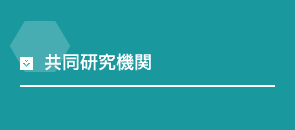 共同研究機関